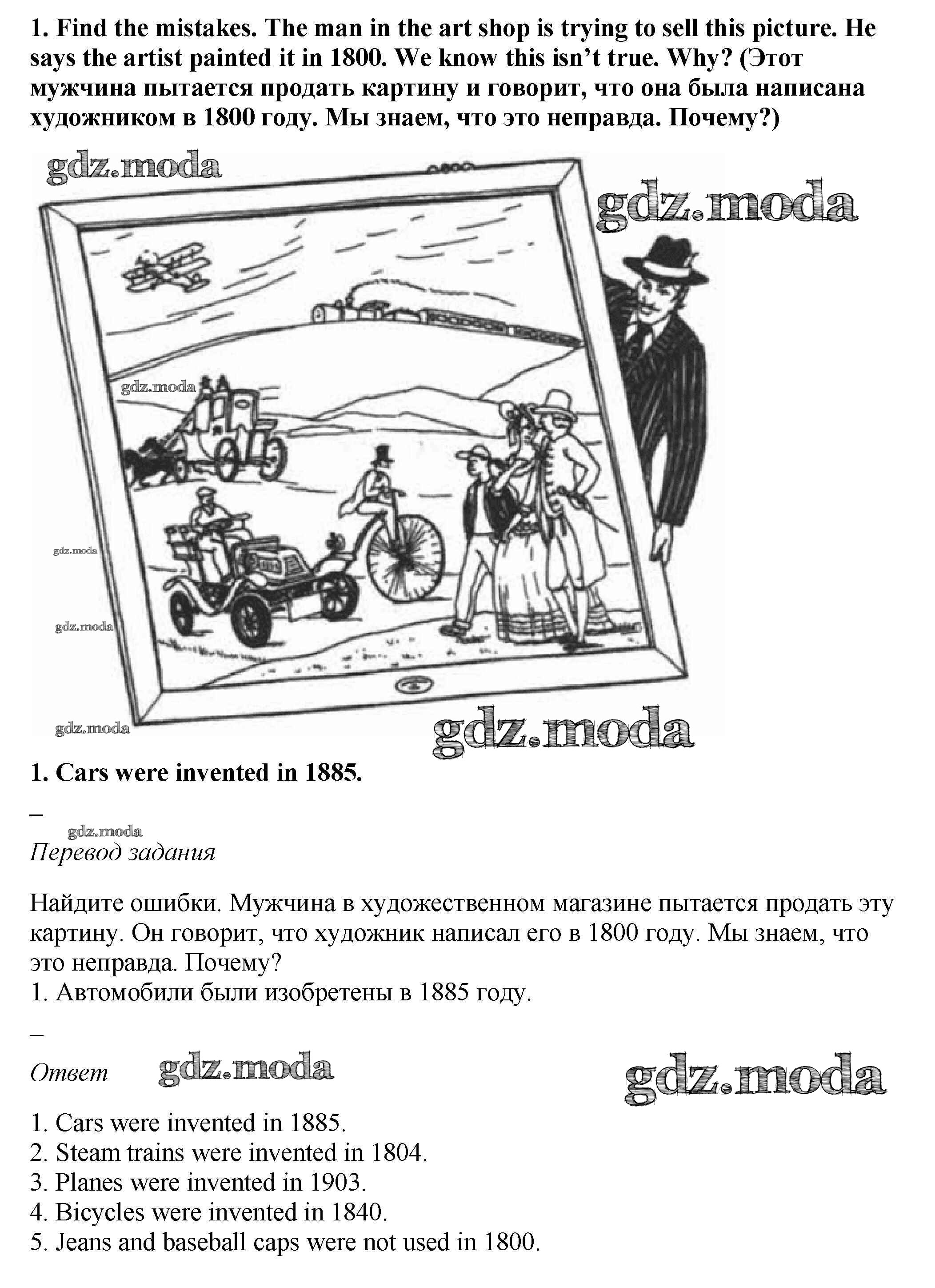 1. Find the mistakes. The man in the art shop is trying to sell this picture. He says the artist painted it in 1800. We know this isn't true. Why? (Этот мужчина пытается продать картину и говорит, что она была написана художником в 1800 году. Мы знаем, что это неправда. Почему?)

gdz.moda

gdz.moda

gdz.moda

gdz.moda

gdz.moda

gdz.moda

gdz.moda

1. Cars were invented in 1885.

–

gdz.moda

Перевод задания

Найдите ошибки. Мужчина в художественном магазине пытается продать эту картину. Он говорит, что художник написал его в 1800 году. Мы знаем, что это неправда. Почему?
1. Автомобили были изобретены в 1885 году.

–

Ответ gdz.moda gdz.moda

1. Cars were invented in 1885.
2. Steam trains were invented in 1804.
3. Planes were invented in 1903.
4. Bicycles were invented in 1840.
5. Jeans and baseball caps were not used in 1800.